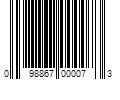 0 98867 00007 3